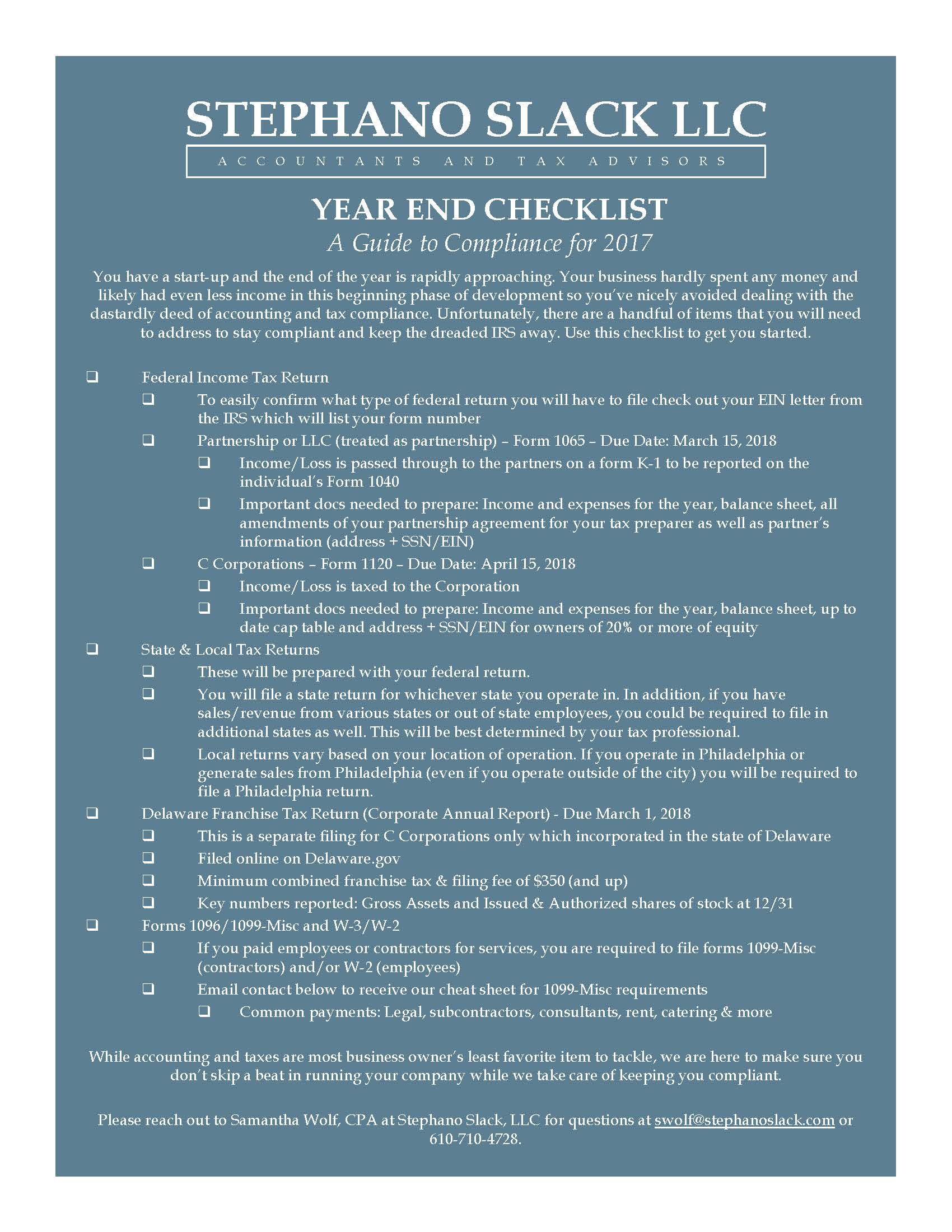 STEPHANO SLACK LLC
ACCOUNTANTS AND TAX ADVISORS

YEAR END CHECKLIST
A Guide to Compliance for 2017

You have a start-up and the end of the year is rapidly approaching. Your business hardly spent any money and likely had even less income in this beginning phase of development so you've nicely avoided dealing with the dastardly deed of accounting and tax compliance. Unfortunately, there are a handful of items that you will need to address to stay compliant and keep the dreaded IRS away. Use this checklist to get you started.

❑ Federal Income Tax Return
❑ To easily confirm what type of federal return you will have to file check out your EIN letter from the IRS which will list your form number
❑ Partnership or LLC (treated as partnership) – Form 1065 – Due Date: March 15, 2018
❑ Income/Loss is passed through to the partners on a form K-1 to be reported on the individual's Form 1040
❑ Important docs needed to prepare: Income and expenses for the year, balance sheet, all amendments of your partnership agreement for your tax preparer as well as partner's information (address + SSN/EIN)
❑ C Corporations – Form 1120 – Due Date: April 15, 2018
❑ Income/Loss is taxed to the Corporation
❑ Important docs needed to prepare: Income and expenses for the year, balance sheet, up to date cap table and address + SSN/EIN for owners of 20% or more of equity
❑ State & Local Tax Returns
❑ These will be prepared with your federal return.
❑ You will file a state return for whichever state you operate in. In addition, if you have sales/revenue from various states or out of state employees, you could be required to file in additional states as well. This will be best determined by your tax professional.
❑ Local returns vary based on your location of operation. If you operate in Philadelphia or generate sales from Philadelphia (even if you operate outside of the city) you will be required to file a Philadelphia return.
❑ Delaware Franchise Tax Return (Corporate Annual Report) - Due March 1, 2018
❑ This is a separate filing for C Corporations only which incorporated in the state of Delaware
❑ Filed online on Delaware.gov
❑ Minimum combined franchise tax & filing fee of $350 (and up)
❑ Key numbers reported: Gross Assets and Issued & Authorized shares of stock at 12/31
❑ Forms 1096/1099-Misc and W-3/W-2
❑ If you paid employees or contractors for services, you are required to file forms 1099-Misc (contractors) and/or W-2 (employees)
❑ Email contact below to receive our cheat sheet for 1099-Misc requirements
❑ Common payments: Legal, subcontractors, consultants, rent, catering & more

While accounting and taxes are most business owner's least favorite item to tackle, we are here to make sure you don't skip a beat in running your company while we take care of keeping you compliant.

Please reach out to Samantha Wolf, CPA at Stephano Slack, LLC for questions at swolf@stephanoslack.com or 610-710-4728.